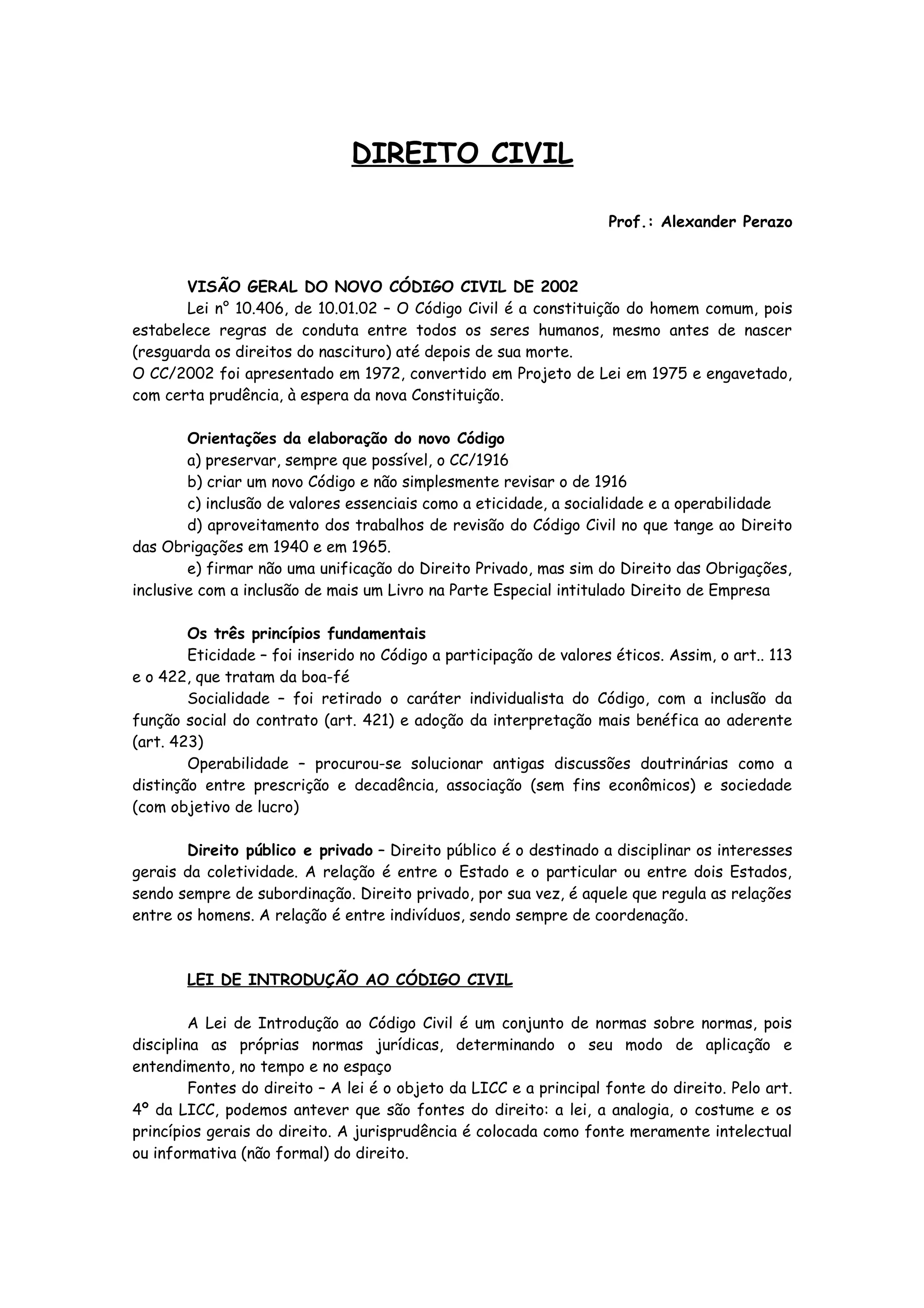 DIREITO CIVIL

Prof.: Alexander Perazo

VISÃO GERAL DO NOVO CÓDIGO CIVIL DE 2002

Lei nº 10.406, de 10.01.02 – O Código Civil é a constituição do homem comum, pois estabelece regras de conduta entre todos os seres humanos, mesmo antes de nascer (resguarda os direitos do nascituro) até depois de sua morte.
O CC/2002 foi apresentado em 1972, convertido em Projeto de Lei em 1975 e engavetado, com certa prudência, à espera da nova Constituição.

Orientações da elaboração do novo Código

a) preservar, sempre que possível, o CC/1916

b) criar um novo Código e não simplesmente revisar o de 1916

c) inclusão de valores essenciais como a eticidade, a socialidade e a operabilidade

d) aproveitamento dos trabalhos de revisão do Código Civil no que tange ao Direito das Obrigações em 1940 e em 1965.

e) firmar não uma unificação do Direito Privado, mas sim do Direito das Obrigações, inclusive com a inclusão de mais um Livro na Parte Especial intitulado Direito de Empresa

Os três princípios fundamentais

Eticidade – foi inserido no Código a participação de valores éticos. Assim, o art.. 113 e o 422, que tratam da boa-fé

Socialidade – foi retirado o caráter individualista do Código, com a inclusão da função social do contrato (art. 421) e adoção da interpretação mais benéfica ao aderente (art. 423)

Operabilidade – procurou-se solucionar antigas discussões doutrinárias como a distinção entre prescrição e decadência, associação (sem fins econômicos) e sociedade (com objetivo de lucro)

Direito público e privado – Direito público é o destinado a disciplinar os interesses gerais da coletividade. A relação é entre o Estado e o particular ou entre dois Estados, sendo sempre de subordinação. Direito privado, por sua vez, é aquele que regula as relações entre os homens. A relação é entre indivíduos, sendo sempre de coordenação.

LEI DE INTRODUÇÃO AO CÓDIGO CIVIL

A Lei de Introdução ao Código Civil é um conjunto de normas sobre normas, pois disciplina as próprias normas jurídicas, determinando o seu modo de aplicação e entendimento, no tempo e no espaço

Fontes do direito – A lei é o objeto da LICC e a principal fonte do direito. Pelo art. 4º da LICC, podemos antever que são fontes do direito: a lei, a analogia, o costume e os princípios gerais do direito. A jurisprudência é colocada como fonte meramente intelectual ou informativa (não formal) do direito.